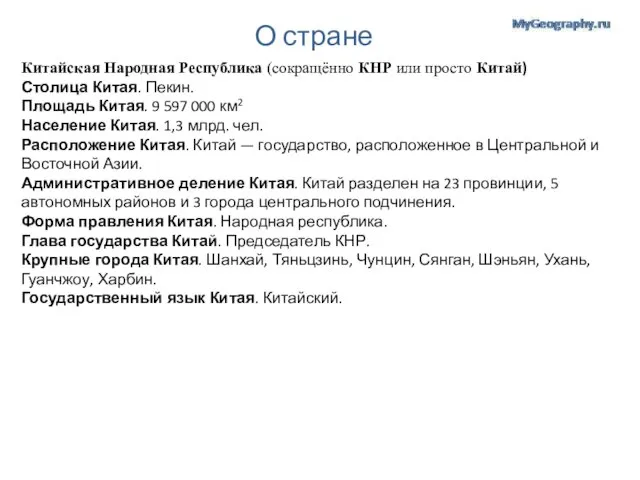 О стране

MyGeography.ru

Китайская Народная Республика (сокращённо КНР или просто Китай)
Столица Китая. Пекин.
Площадь Китая. 9 597 000 км$^2$
Население Китая. 1,3 млрд. чел.
Расположение Китая. Китай — государство, расположенное в Центральной и Восточной Азии.
Административное деление Китая. Китай разделен на 23 провинции, 5 автономных районов и 3 города центрального подчинения.
Форма правления Китая. Народная республика.
Глава государства Китай. Председатель КНР.
Крупные города Китая. Шанхай, Тяньцзинь, Чунцин, Сянган, Шэньян, Ухань, Гуанчжоу, Харбин.
Государственный язык Китая. Китайский.